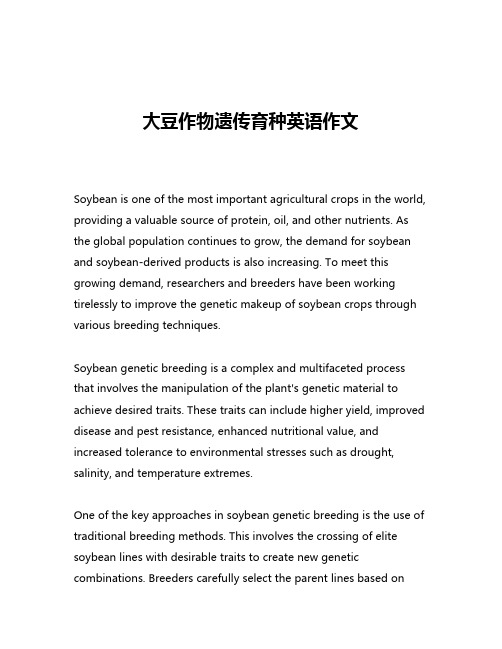 大豆作物遗传育种英语作文

Soybean is one of the most important agricultural crops in the world, providing a valuable source of protein, oil, and other nutrients. As the global population continues to grow, the demand for soybean and soybean-derived products is also increasing. To meet this growing demand, researchers and breeders have been working tirelessly to improve the genetic makeup of soybean crops through various breeding techniques.

Soybean genetic breeding is a complex and multifaceted process that involves the manipulation of the plant's genetic material to achieve desired traits. These traits can include higher yield, improved disease and pest resistance, enhanced nutritional value, and increased tolerance to environmental stresses such as drought, salinity, and temperature extremes.

One of the key approaches in soybean genetic breeding is the use of traditional breeding methods. This involves the crossing of elite soybean lines with desirable traits to create new genetic combinations. Breeders carefully select the parent lines based on